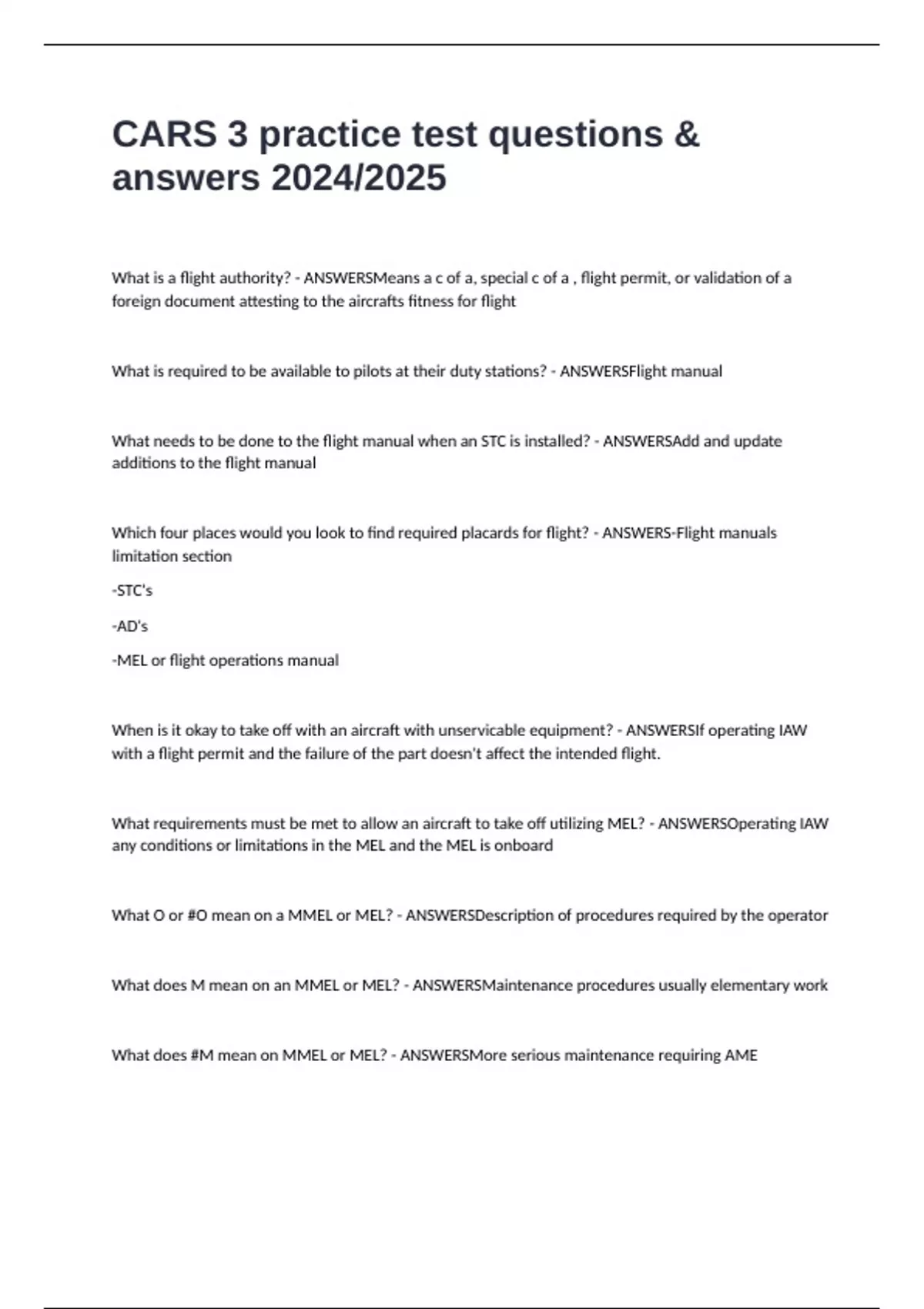 CARS 3 practice test questions & answers 2024/2025

What is a flight authority? - ANSWERSMeans a c of a, special c of a , flight permit, or validation of a foreign document attesting to the aircrafts fitness for flight

What is required to be available to pilots at their duty stations? - ANSWERSFlight manual

What needs to be done to the flight manual when an STC is installed? - ANSWERSAdd and update additions to the flight manual

Which four places would you look to find required placards for flight? - ANSWERS-Flight manuals limitation section

-STC's

-AD's

-MEL or flight operations manual

When is it okay to take off with an aircraft with unservicable equipment? - ANSWERSIf operating IAW with a flight permit and the failure of the part doesn't affect the intended flight.

What requirements must be met to allow an aircraft to take off utilizing MEL? - ANSWERSOperating IAW any conditions or limitations in the MEL and the MEL is onboard

What O or #O mean on a MMEL or MEL? - ANSWERSDescription of procedures required by the operator

What does M mean on an MMEL or MEL? - ANSWERSMaintenance procedures usually elementary work

What does #M mean on MMEL or MEL? - ANSWERSMore serious maintenance requiring AME